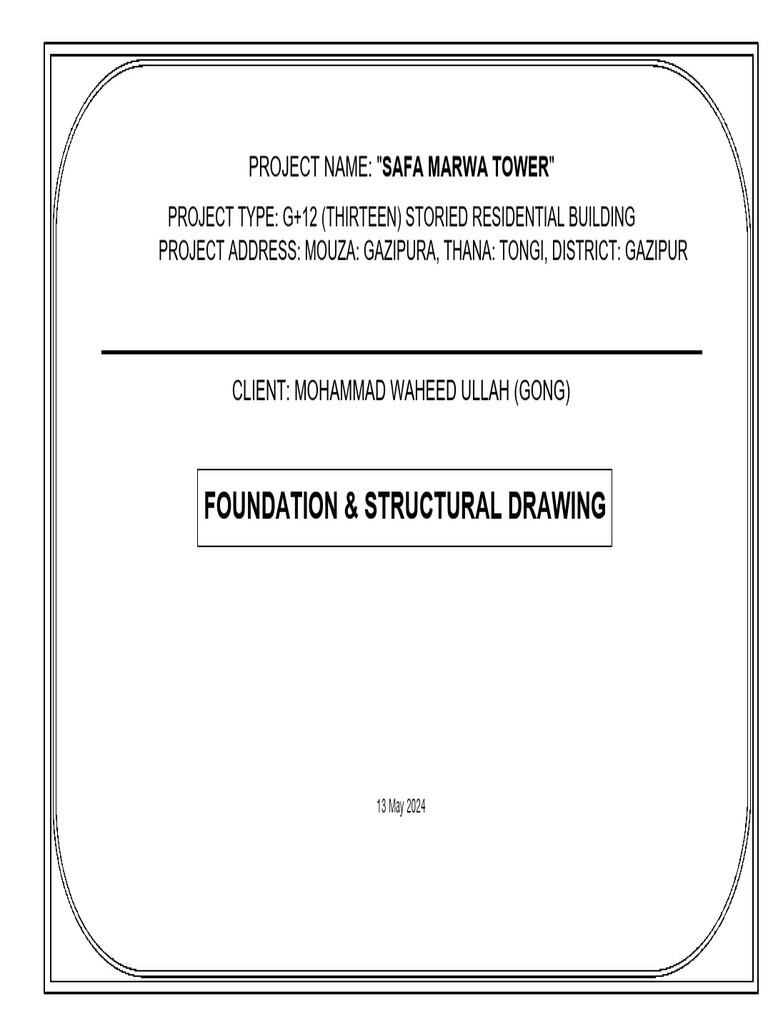 PROJECT NAME: "SAFA MARWA TOWER"

PROJECT TYPE: G+12 (THIRTEEN) STORIED RESIDENTIAL BUILDING
PROJECT ADDRESS: MOUZA: GAZIPURA, THANA: TONGI, DISTRICT: GAZIPUR

CLIENT: MOHAMMAD WAHEED ULLAH (GONG)

FOUNDATION & STRUCTURAL DRAWING

13 May 2024